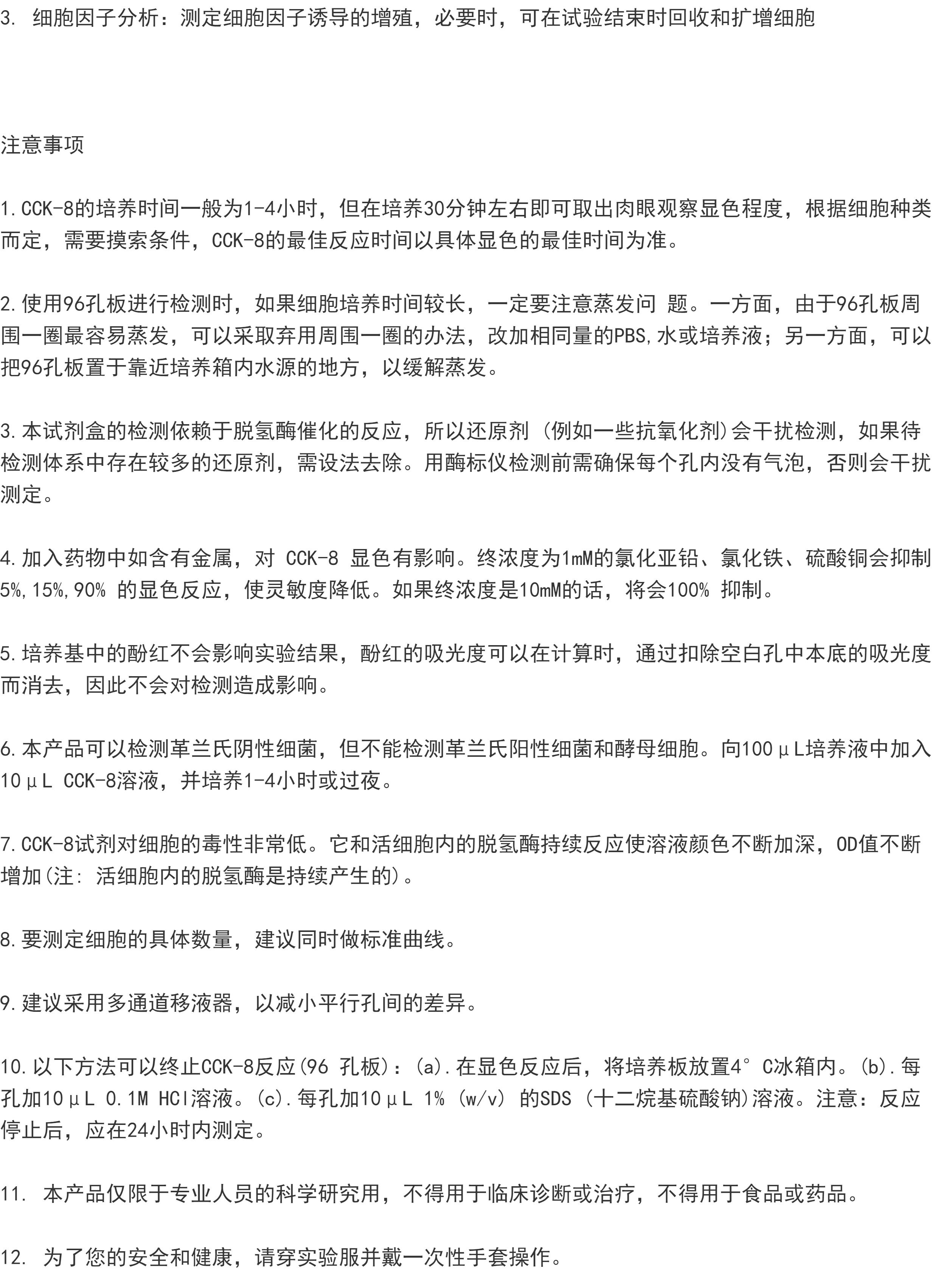 3. 细胞因子分析：测定细胞因子诱导的增殖，必要时，可在试验结束时回收和扩增细胞

注意事项

1.CCK-8的培养时间一般为1-4小时，但在培养30分钟左右即可取出肉眼观察显色程度，根据细胞种类而定，需要摸索条件，CCK-8的最佳反应时间以具体显色的最佳时间为准。

2.使用96孔板进行检测时，如果细胞培养时间较长，一定要注意蒸发问 题。一方面，由于96孔板周围一圈最容易蒸发，可以采取弃用周围一圈的办法，改加相同量的PBS,水或培养液；另一方面，可以把96孔板置于靠近培养箱内水源的地方，以缓解蒸发。

3.本试剂盒的检测依赖于脱氢酶催化的反应，所以还原剂 (例如一些抗氧化剂)会干扰检测，如果待检测体系中存在较多的还原剂，需设法去除。用酶标仪检测前需确保每个孔内没有气泡，否则会干扰测定。

4.加入药物中如含有金属，对 CCK-8 显色有影响。终浓度为1mM的氯化亚铅、氯化铁、硫酸铜会抑制5%,15%,90% 的显色反应，使灵敏度降低。如果终浓度是10mM的话，将会100% 抑制。

5.培养基中的酚红不会影响实验结果，酚红的吸光度可以在计算时，通过扣除空白孔中本底的吸光度而消去，因此不会对检测造成影响。

6.本产品可以检测革兰氏阴性细菌，但不能检测革兰氏阳性细菌和酵母细胞。向100μL培养液中加入10μL CCK-8溶液，并培养1-4小时或过夜。

7.CCK-8试剂对细胞的毒性非常低。它和活细胞内的脱氢酶持续反应使溶液颜色不断加深，OD值不断增加(注: 活细胞内的脱氢酶是持续产生的)。

8.要测定细胞的具体数量，建议同时做标准曲线。

9.建议采用多通道移液器，以减小平行孔间的差异。

10.以下方法可以终止CCK-8反应(96 孔板)：(a).在显色反应后，将培养板放置4°C冰箱内。(b).每孔加10μL 0.1M HCl溶液。(c).每孔加10μL 1% (w/v) 的SDS (十二烷基硫酸钠)溶液。注意：反应停止后，应在24小时内测定。

11. 本产品仅限于专业人员的科学研究用，不得用于临床诊断或治疗，不得用于食品或药品。

12. 为了您的安全和健康，请穿实验服并戴一次性手套操作。